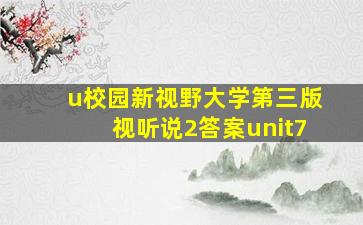 u校园新视野大学第三版视听说2答案unit7